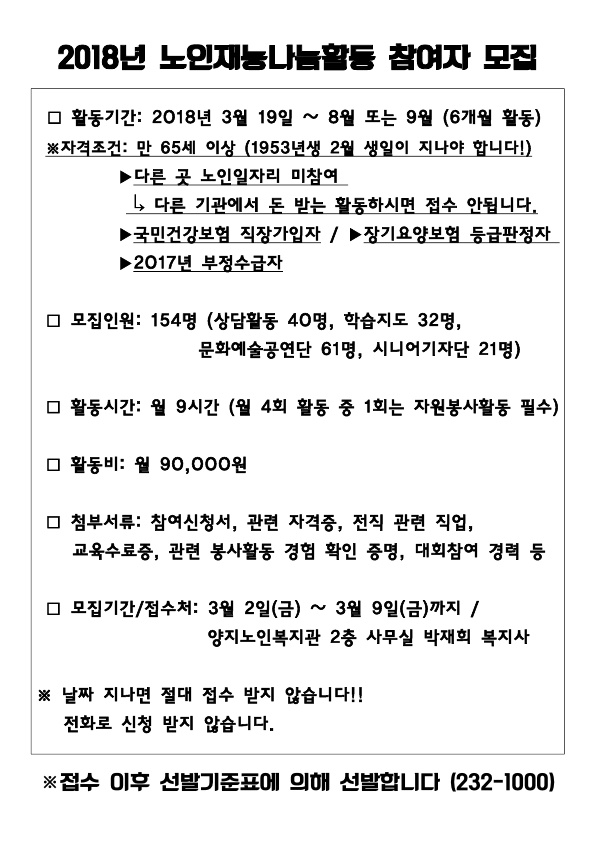 2018년 노인재능나눔활동 참여자 모집

□ 활동기간: 2018년 3월 19일 ~ 8월 또는 9월 (6개월 활동)
※자격조건: 만 65세 이상 (1953년생 2월 생일이 지나야 합니다!)
▶다른 곳 노인일자리 미참여
↳ 다른 기관에서 돈 받는 활동하시면 접수 안됩니다.
▶국민건강보험 직장가입자 / ▶장기요양보험 등급판정자
▶2017년 부정수급자

□ 모집인원: 154명 (상담활동 40명, 학습지도 32명, 문화예술공연단 61명, 시니어기자단 21명)

□ 활동시간: 월 9시간 (월 4회 활동 중 1회는 자원봉사활동 필수)

□ 활동비: 월 90,000원

□ 첨부서류: 참여신청서, 관련 자격증, 전직 관련 직업, 교육수료증, 관련 봉사활동 경험 확인 증명, 대회참여 경력 등

□ 모집기간/접수처: 3월 2일(금) ~ 3월 9일(금)까지 / 양지노인복지관 2층 사무실 박재희 복지사

※ 날짜 지나면 절대 접수 받지 않습니다!!
전화로 신청 받지 않습니다.

※접수 이후 선발기준표에 의해 선발합니다 (232-1000)